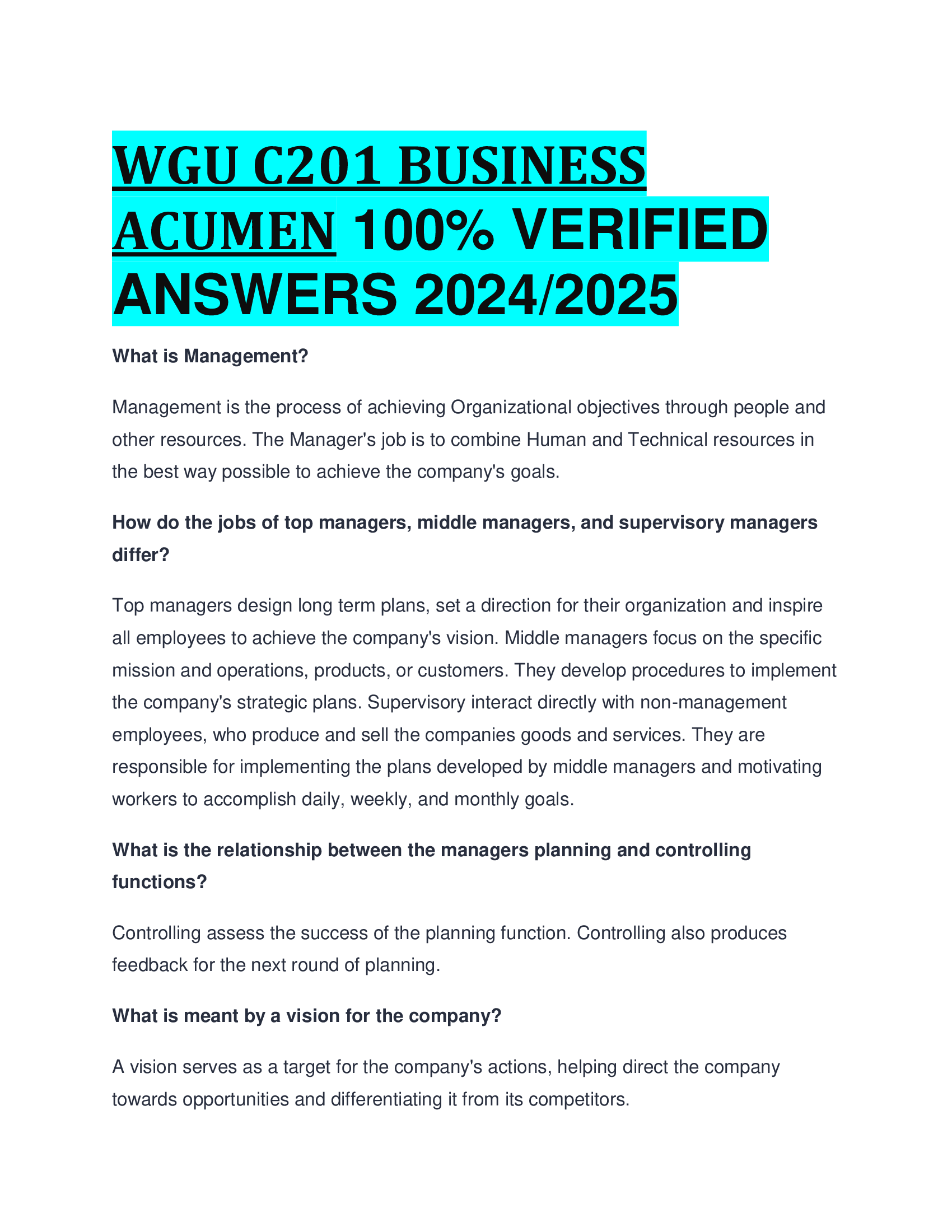 WGU C201 BUSINESS ACUMEN 100% VERIFIED ANSWERS 2024/2025

What is Management?

Management is the process of achieving Organizational objectives through people and other resources. The Manager's job is to combine Human and Technical resources in the best way possible to achieve the company's goals.

How do the jobs of top managers, middle managers, and supervisory managers differ?

Top managers design long term plans, set a direction for their organization and inspire all employees to achieve the company's vision. Middle managers focus on the specific mission and operations, products, or customers. They develop procedures to implement the company's strategic plans. Supervisory interact directly with non-management employees, who produce and sell the companies goods and services. They are responsible for implementing the plans developed by middle managers and motivating workers to accomplish daily, weekly, and monthly goals.

What is the relationship between the managers planning and controlling functions?

Controlling assess the success of the planning function. Controlling also produces feedback for the next round of planning.

What is meant by a vision for the company?

A vision serves as a target for the company's actions, helping direct the company towards opportunities and differentiating it from its competitors.